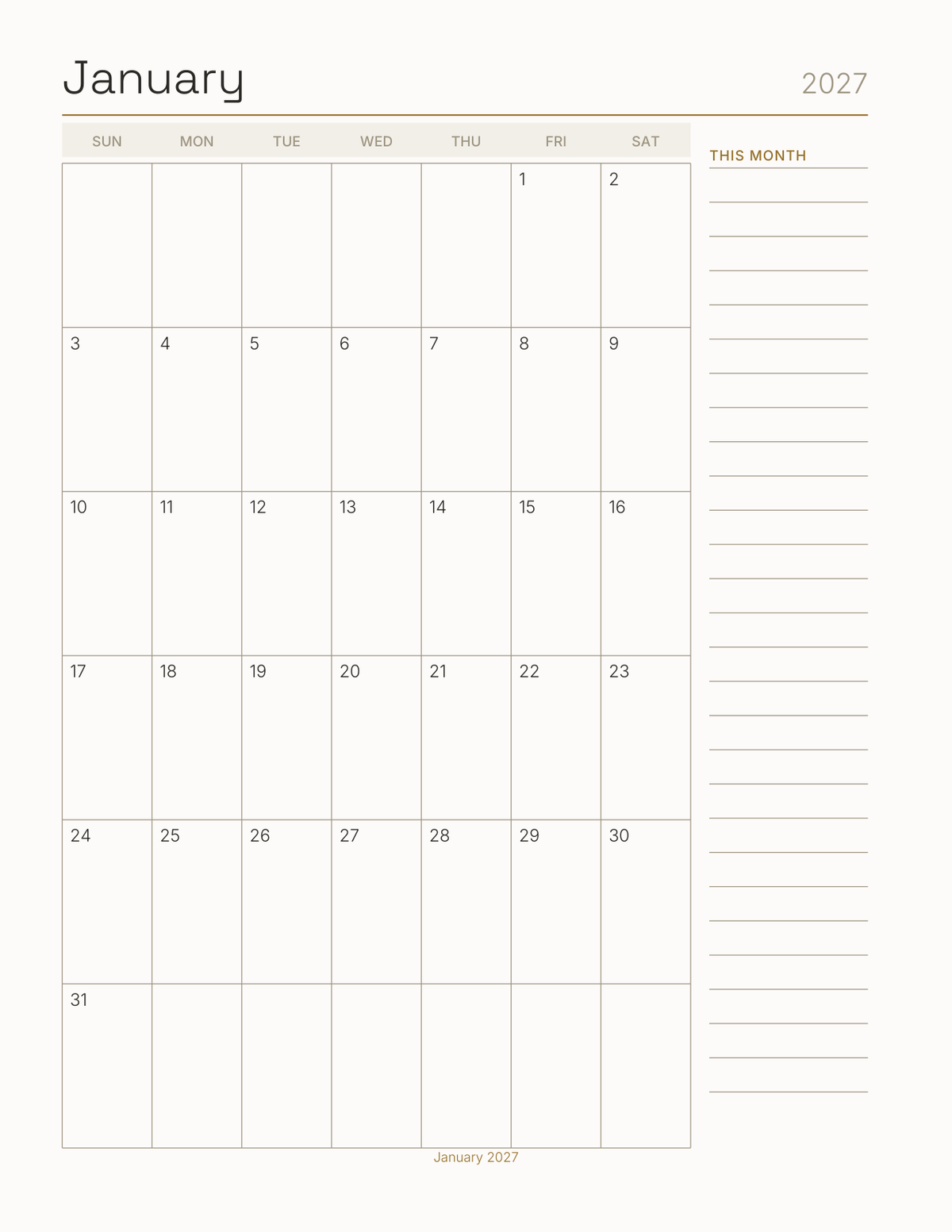 January

2027

| SUN | MON | TUE | WED | THU | FRI | SAT |
|---|---|---|---|---|---|---|
| | | | | | 1 | 2 |
| 3 | 4 | 5 | 6 | 7 | 8 | 9 |
| 10 | 11 | 12 | 13 | 14 | 15 | 16 |
| 17 | 18 | 19 | 20 | 21 | 22 | 23 |
| 24 | 25 | 26 | 27 | 28 | 29 | 30 |
| 31 | | | | | | |

THIS MONTH

January 2027